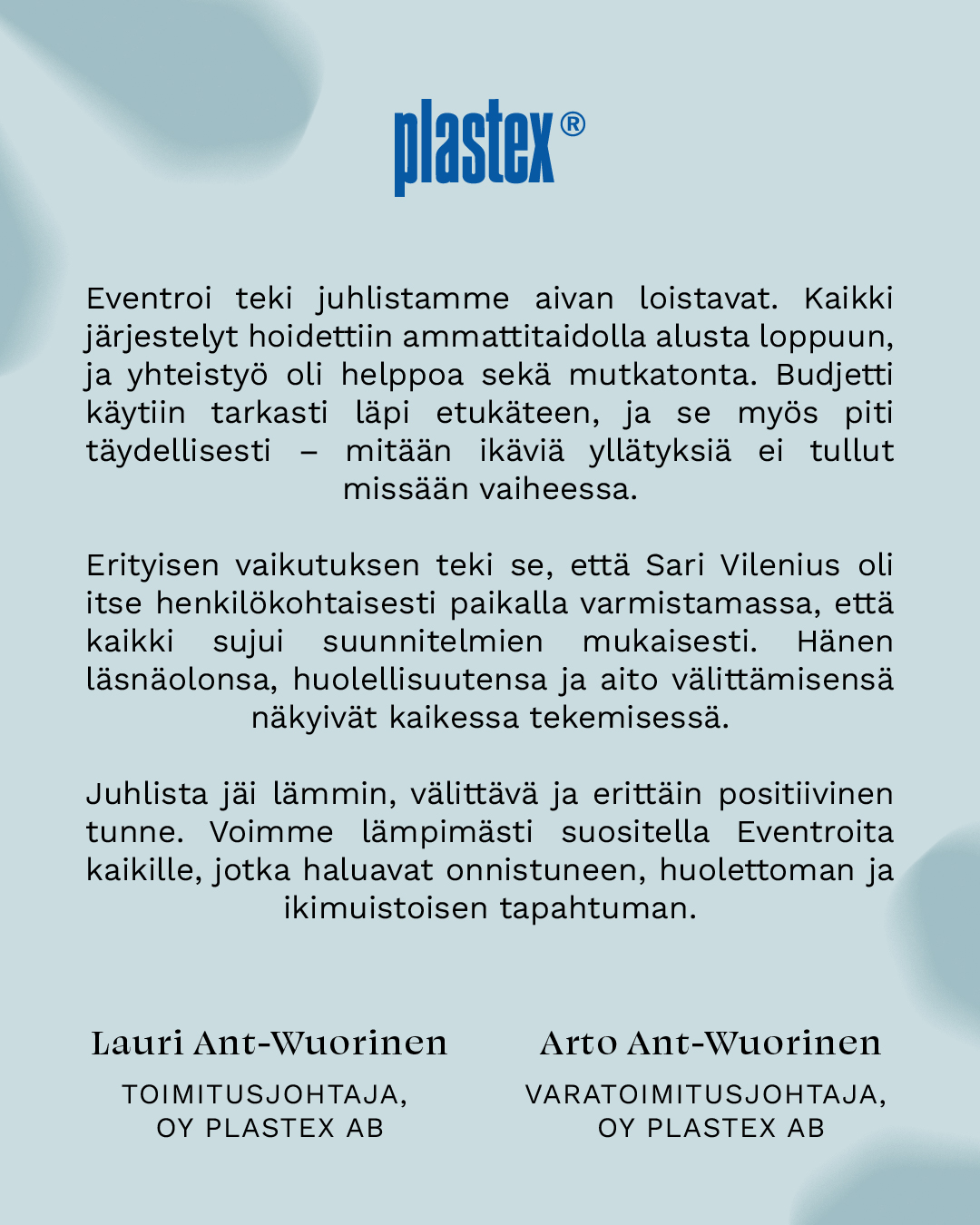 plastex®

Eventroi teki juhlistamme aivan loistavat. Kaikki järjestelyt hoidettiin ammattitaidolla alusta loppuun, ja yhteistyö oli helppoa sekä mutkatonta. Budjetti käytiin tarkasti läpi etukäteen, ja se myös piti täydellisesti – mitään ikäviä yllätyksiä ei tullut missään vaiheessa.

Erityisen vaikutuksen teki se, että Sari Vilenius oli itse henkilökohtaisesti paikalla varmistamassa, että kaikki sujui suunnitelmien mukaisesti. Hänen läsnäolonsa, huolellisuutensa ja aito välittämisensä näkyivät kaikessa tekemisessä.

Juhlista jäi lämmin, välittävä ja erittäin positiivinen tunne. Voimme lämpimästi suositella Eventroita kaikille, jotka haluavat onnistuneen, huolettoman ja ikimuistoisen tapahtuman.

Lauri Ant-Wuorinen

TOIMITUSJOHTAJA, OY PLASTEX AB

Arto Ant-Wuorinen

VARATOIMITUSJOHTAJA, OY PLASTEX AB